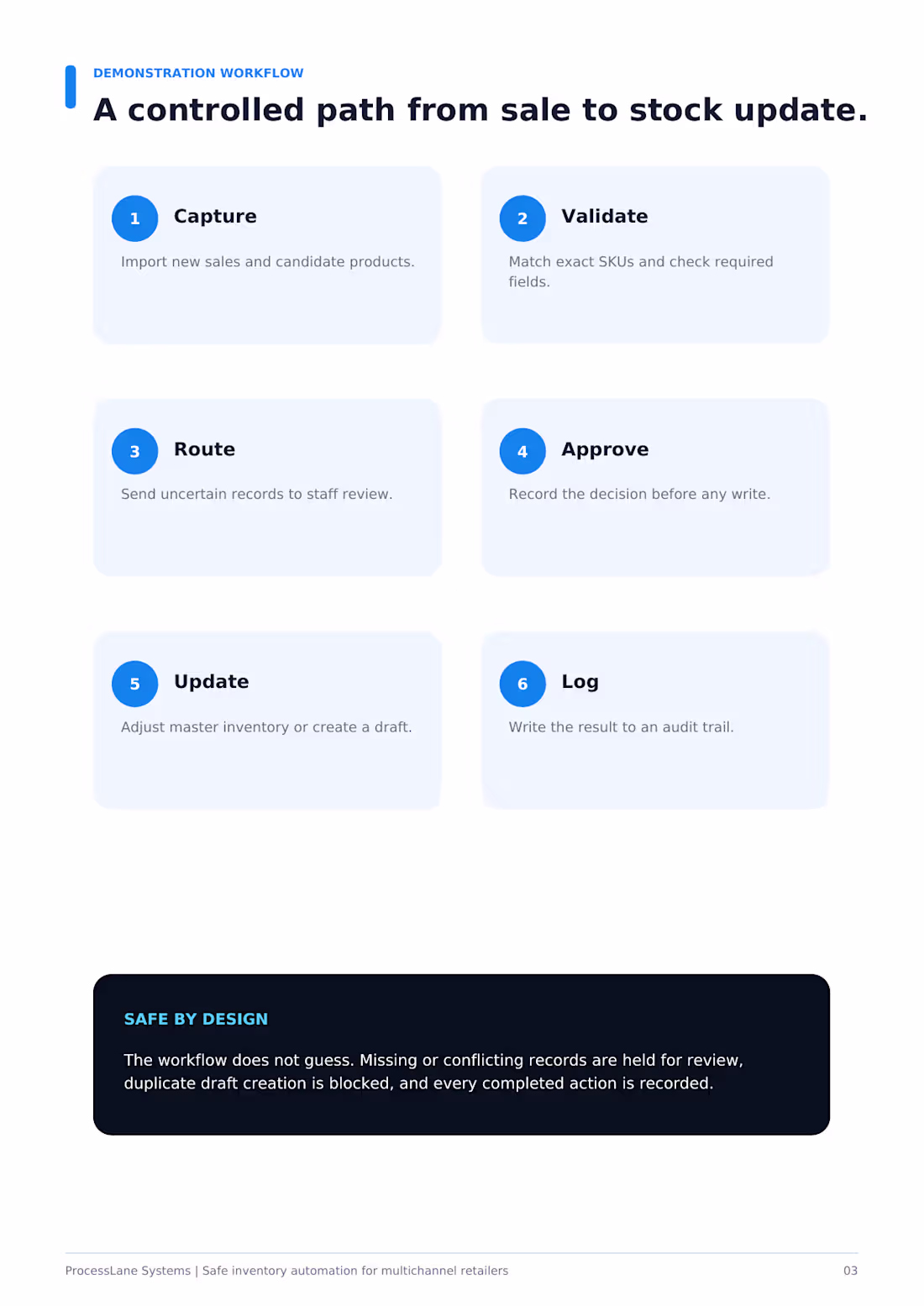 DEMONSTRATION WORKFLOW

A controlled path from sale to stock update.

1 Capture

Import new sales and candidate products.

2 Validate

Match exact SKUs and check required fields.

3 Route

Send uncertain records to staff review.

4 Approve

Record the decision before any write.

5 Update

Adjust master inventory or create a draft.

6 Log

Write the result to an audit trail.

SAFE BY DESIGN

The workflow does not guess. Missing or conflicting records are held for review, duplicate draft creation is blocked, and every completed action is recorded.

ProcessLane Systems | Safe inventory automation for multichannel retailers

03